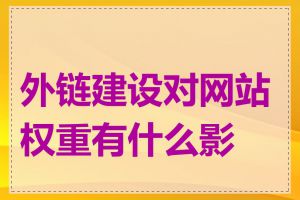 外链建设对网站权重有什么影